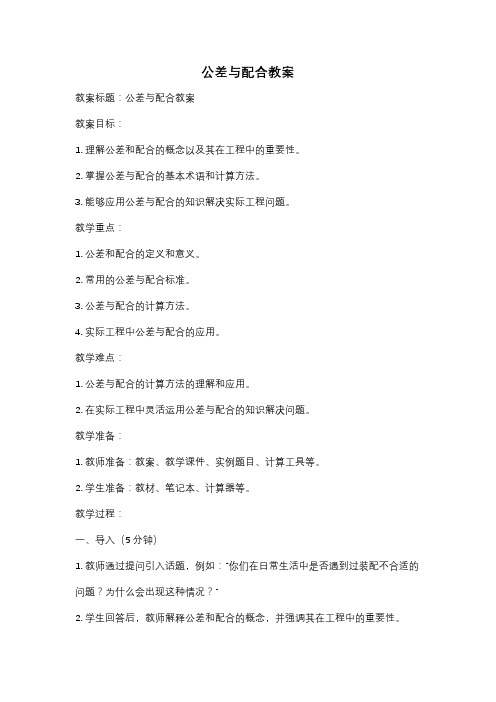 公差与配合教案

教案标题：公差与配合教案

教案目标：

1. 理解公差和配合的概念以及其在工程中的重要性。

2. 掌握公差与配合的基本术语和计算方法。

3. 能够应用公差与配合的知识解决实际工程问题。

教学重点：

1. 公差和配合的定义和意义。

2. 常用的公差与配合标准。

3. 公差与配合的计算方法。

4. 实际工程中公差与配合的应用。

教学难点：

1. 公差与配合的计算方法的理解和应用。

2. 在实际工程中灵活运用公差与配合的知识解决问题。

教学准备：

1. 教师准备：教案、教学课件、实例题目、计算工具等。

2. 学生准备：教材、笔记本、计算器等。

教学过程：

一、导入（5 分钟）

1. 教师通过提问引入话题，例如："你们在日常生活中是否遇到过装配不合适的问题？为什么会出现这种情况？"

2. 学生回答后，教师解释公差和配合的概念，并强调其在工程中的重要性。